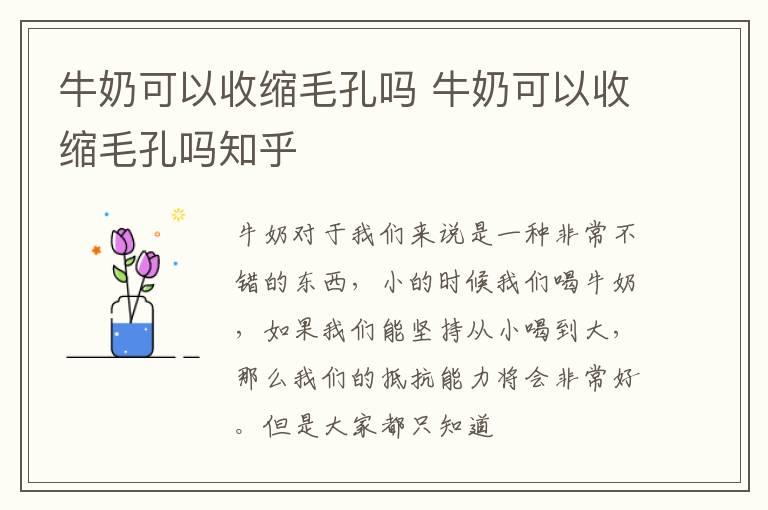 牛奶可以收缩毛孔吗 牛奶可以收缩毛孔吗知乎

牛奶对于我们来说是一种非常不错的东西，小的时候我们喝牛奶，如果我们能坚持从小喝到大，那么我们的抵抗能力将会非常好。但是大家都只知道